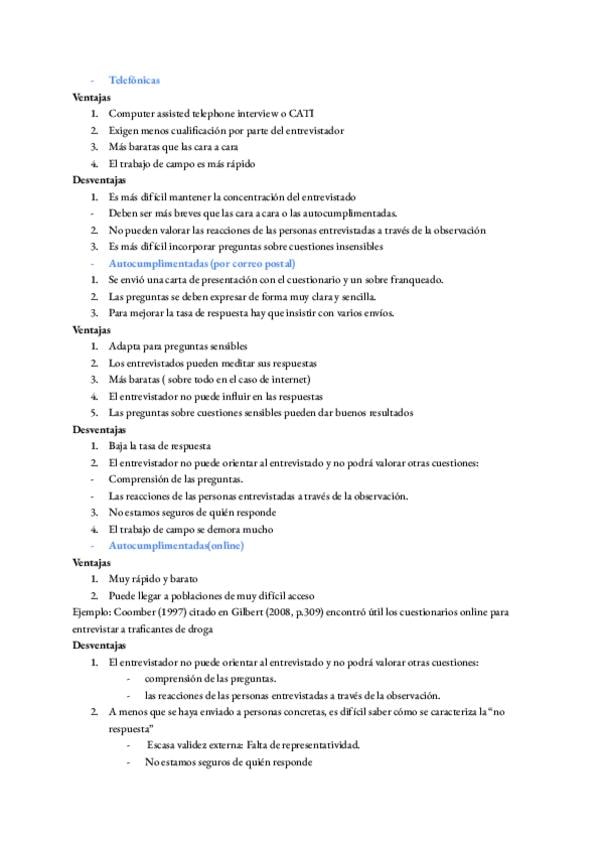 - Telefónicas

Ventajas

1. Computer assisted telephone interview o CATI
2. Exigen menos cualificación por parte del entrevistador
3. Más baratas que las cara a cara
4. El trabajo de campo es más rápido

Desventajas

1. Es más difícil mantener la concentración del entrevistado
- Deben ser más breves que las cara a cara o las autocumplimentadas.
2. No pueden valorar las reacciones de las personas entrevistadas a través de la observación
3. Es más difícil incorporar preguntas sobre cuestiones insensibles

- Autocumplimentadas (por correo postal)

1. Se envió una carta de presentación con el cuestionario y un sobre franqueado.
2. Las preguntas se deben expresar de forma muy clara y sencilla.
3. Para mejorar la tasa de respuesta hay que insistir con varios envíos.

Ventajas

1. Adapta para preguntas sensibles
2. Los entrevistados pueden meditar sus respuestas
3. Más baratas ( sobre todo en el caso de internet)
4. El entrevistador no puede influir en las respuestas
5. Las preguntas sobre cuestiones sensibles pueden dar buenos resultados

Desventajas

1. Baja la tasa de respuesta
2. El entrevistador no puede orientar al entrevistado y no podrá valorar otras cuestiones:
- Comprensión de las preguntas.
- Las reacciones de las personas entrevistadas a través de la observación.
3. No estamos seguros de quién responde
4. El trabajo de campo se demora mucho

- Autocumplimentadas(online)

Ventajas

1. Muy rápido y barato
2. Puede llegar a poblaciones de muy difícil acceso

Ejemplo: Coomber (1997) citado en Gilbert (2008, p.309) encontró útil los cuestionarios online para entrevistar a traficantes de droga

Desventajas

1. El entrevistador no puede orientar al entrevistado y no podrá valorar otras cuestiones:
- comprensión de las preguntas.
- las reacciones de las personas entrevistadas a través de la observación.
2. A menos que se haya enviado a personas concretas, es difícil saber cómo se caracteriza la "no respuesta"
- Escasa validez externa: Falta de representatividad.
- No estamos seguros de quién responde